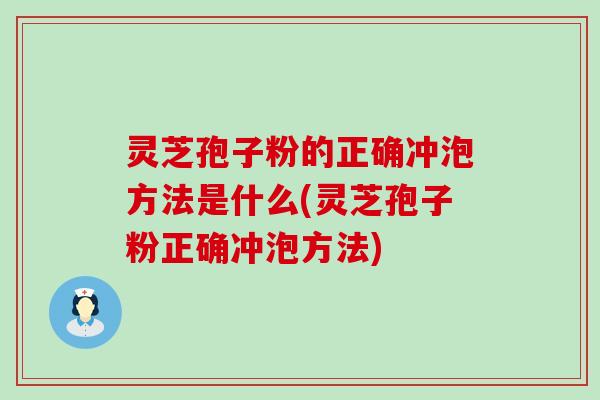 灵芝孢子粉的正确冲泡方法是什么(灵芝孢子粉正确冲泡方法)